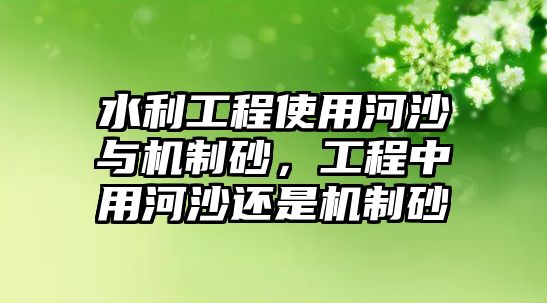 水利工程使用河沙与机制砂，工程中用河沙还是机制砂